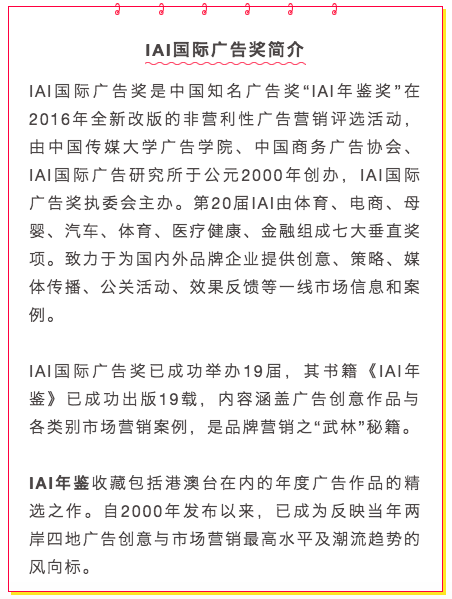 IAI国际广告奖简介

IAI国际广告奖是中国知名广告奖“IAI年鉴奖”在2016年全新改版的非营利性广告营销评选活动，由中国传媒大学广告学院、中国商务广告协会、IAI国际广告研究所于公元2000年创办，IAI国际广告奖执委会主办。第20届IAI由体育、电商、母婴、汽车、体育、医疗健康、金融组成七大垂直奖项。致力于为国内外品牌企业提供创意、策略、媒体传播、公关活动、效果反馈等一线市场信息和案例。

IAI国际广告奖已成功举办19届，其书籍《IAI年鉴》已成功出版19载，内容涵盖广告创意作品与各类别市场营销案例，是品牌营销之“武林”秘籍。

IAI年鉴收藏包括港澳台在内的年度广告作品的精选之作。自2000年发布以来，已成为反映当年两岸四地广告创意与市场营销最高水平及潮流趋势的风向标。